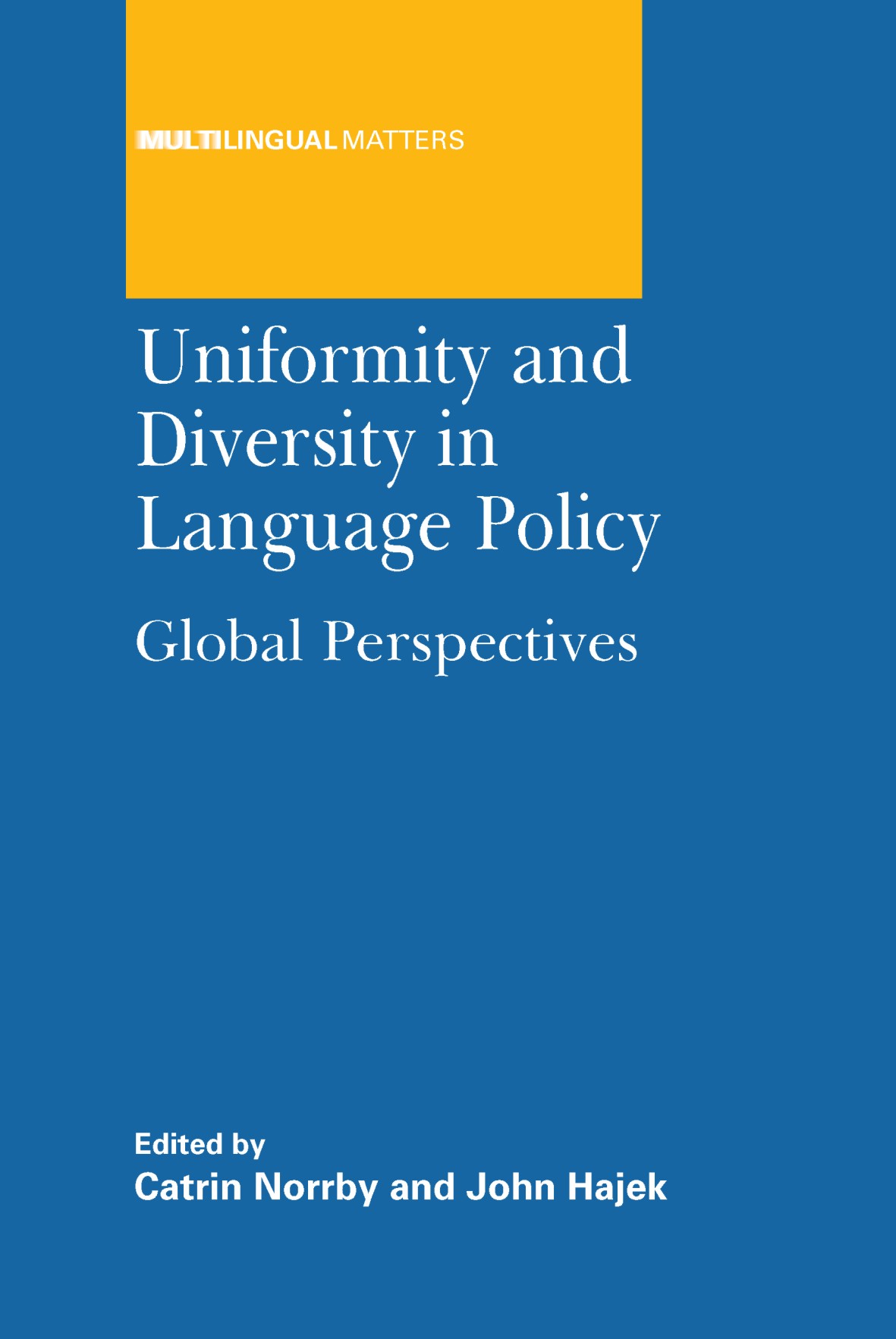 MULTILINGUAL MATTERS

Uniformity and Diversity in Language Policy

Global Perspectives

Edited by
Catrin Norrby and John Hajek